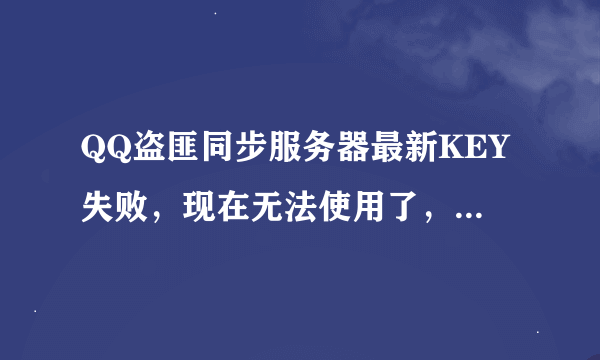 QQ盗匪同步服务器最新KEY失败，现在无法使用了，...